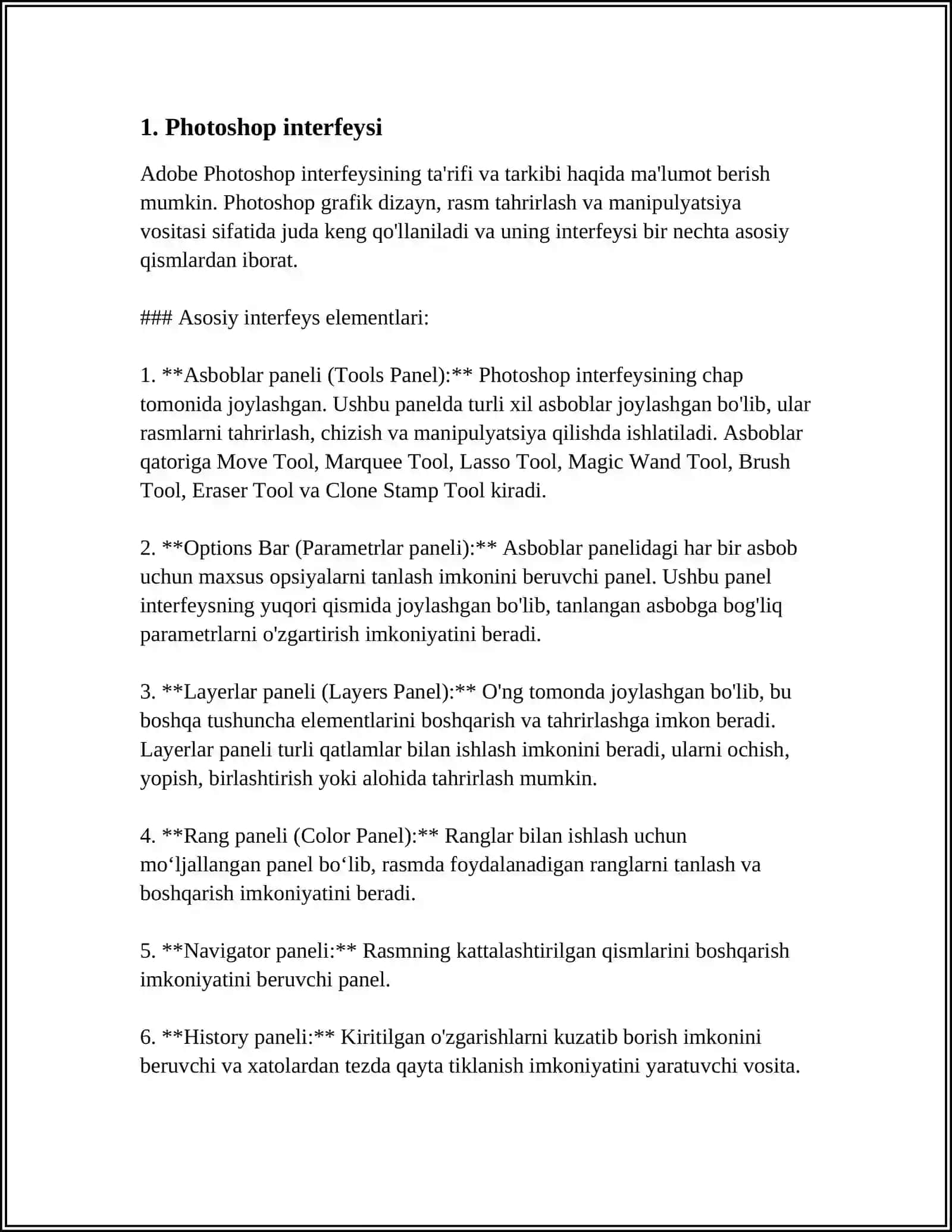 1. Photoshop interfeysi

Adobe Photoshop interfeysining ta'rifi va tarkibi haqida ma'lumot berish mumkin. Photoshop grafik dizayn, rasm tahrirlash va manipulyatsiya vositasi sifatida juda keng qo'llaniladi va uning interfeysi bir nechta asosiy qismlardan iborat.

### Asosiy interfeys elementlari:

1. **Asboblar paneli (Tools Panel):** Photoshop interfeysining chap tomonida joylashgan. Ushbu panelda turli xil asboblar joylashgan bo'lib, ular rasmlarni tahrirlash, chizish va manipulyatsiya qilishda ishlatiladi. Asboblar qatoriga Move Tool, Marquee Tool, Lasso Tool, Magic Wand Tool, Brush Tool, Eraser Tool va Clone Stamp Tool kiradi.

2. **Options Bar (Parametrlar paneli):** Asboblar panelidagi har bir asbob uchun maxsus opsiyalarni tanlash imkonini beruvchi panel. Ushbu panel interfeysning yuqori qismida joylashgan bo'lib, tanlangan asbobga bog'liq parametrlarni o'zgartirish imkoniyatini beradi.

3. **Layerlar paneli (Layers Panel):** O'ng tomonda joylashgan bo'lib, bu boshqa tushuncha elementlarini boshqarish va tahrirlashga imkon beradi. Layerlar paneli turli qatlamlar bilan ishlash imkonini beradi, ularni ochish, yopish, birlashtirish yoki alohida tahrirlash mumkin.

4. **Rang paneli (Color Panel):** Ranglar bilan ishlash uchun mo‘ljallangan panel bo‘lib, rasmda foydalanadigan ranglarni tanlash va boshqarish imkoniyatini beradi.

5. **Navigator paneli:** Rasmning kattalashtirilgan qismlarini boshqarish imkoniyatini beruvchi panel.

6. **History paneli:** Kiritilgan o'zgarishlarni kuzatib borish imkonini beruvchi va xatolardan tezda qayta tiklanish imkoniyatini yaratuvchi vosita.